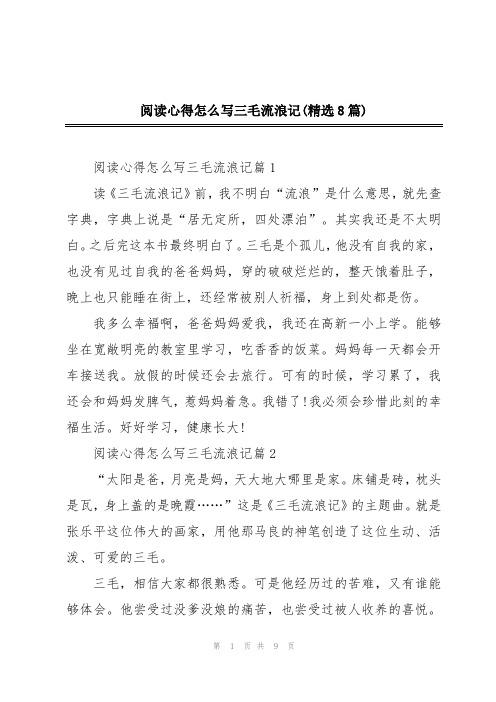 阅读心得怎么写三毛流浪记(精选8篇)

阅读心得怎么写三毛流浪记篇1

读《三毛流浪记》前，我不明白“流浪”是什么意思，就先查字典，字典上说是“居无定所，四处漂泊”。其实我还是不太明白。之后完这本书最终明白了。三毛是个孤儿，他没有自我的家，也没有见过自我的爸爸妈妈，穿的破破烂烂的，整天饿着肚子，晚上也只能睡在街上，还经常被别人祈福，身上到处都是伤。

我多么幸福啊，爸爸妈妈爱我，我还在高新一小上学。能够坐在宽敞明亮的教室里学习，吃香香的饭菜。妈妈每一天都会开车接送我。放假的时候还会去旅行。可有的时候，学习累了，我还会和妈妈发脾气，惹妈妈着急。我错了!我必须会珍惜此刻的幸福生活。好好学习，健康长大!

阅读心得怎么写三毛流浪记篇2

“太阳是爸，月亮是妈，天大地大哪里是家。床铺是砖，枕头是瓦，身上盖的是晚霞……”这是《三毛流浪记》的主题曲。就是张乐平这位伟大的画家，用他那马良的神笔创造了这位生动、活泼、可爱的三毛。

三毛，相信大家都很熟悉。可是他经历过的苦难，又有谁能够体会。他尝受过没爹没娘的痛苦，也尝受过被人收养的喜悦。

第 1 页 共 9 页